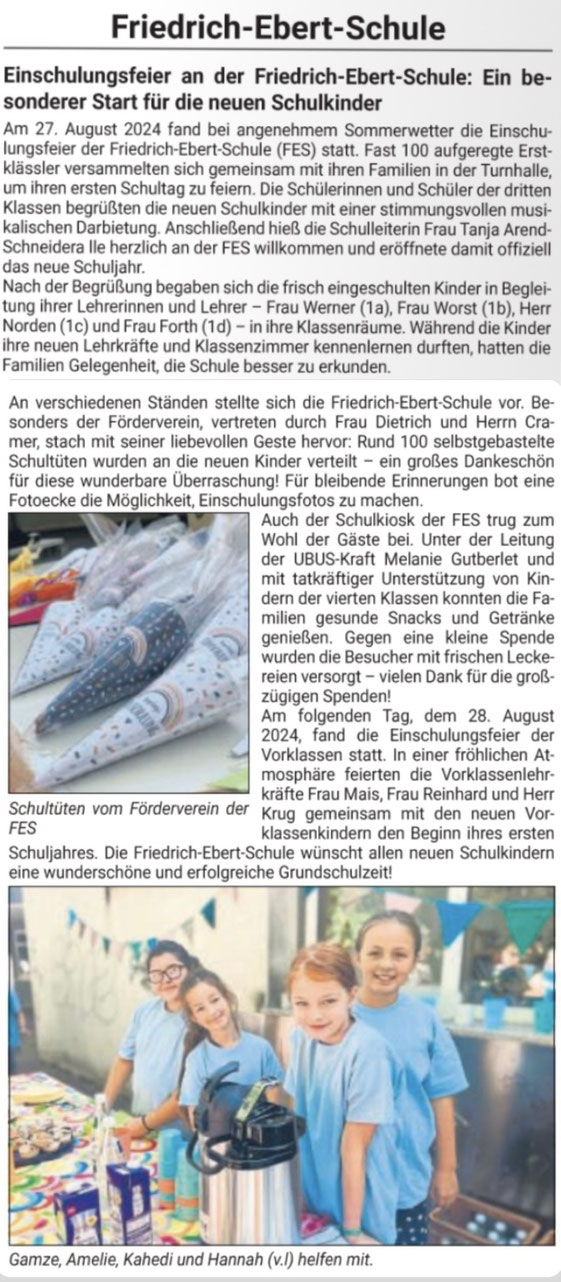 Friedrich-Ebert-Schule

Einschulungsfeier an der Friedrich-Ebert-Schule: Ein besonderer Start für die neuen Schulkinder

Am 27. August 2024 fand bei angenehmem Sommerwetter die Einschulungsfeier der Friedrich-Ebert-Schule (FES) statt. Fast 100 aufgeregte Erstklässler versammelten sich gemeinsam mit ihren Familien in der Turnhalle, um ihren ersten Schultag zu feiern. Die Schülerinnen und Schüler der dritten Klassen begrüßten die neuen Schulkinder mit einer stimmungsvollen musikalischen Darbietung. Anschließend hieß die Schulleiterin Frau Tanja Arend-Schneidera lle herzlich an der FES willkommen und eröffnete damit offiziell das neue Schuljahr.
Nach der Begrüßung begaben sich die frisch eingeschulten Kinder in Begleitung ihrer Lehrerinnen und Lehrer – Frau Werner (1a), Frau Worst (1b), Herr Norden (1c) und Frau Forth (1d) – in ihre Klassenräume. Während die Kinder ihre neuen Lehrkräfte und Klassenzimmer kennenlernen durften, hatten die Familien Gelegenheit, die Schule besser zu erkunden.

An verschiedenen Ständen stellte sich die Friedrich-Ebert-Schule vor. Besonders der Förderverein, vertreten durch Frau Dietrich und Herrn Cramer, stach mit seiner liebevollen Geste hervor: Rund 100 selbstgebastelte Schultüten wurden an die neuen Kinder verteilt – ein großes Dankeschön für diese wunderbare Überraschung! Für bleibende Erinnerungen bot eine Fotoecke die Möglichkeit, Einschulungsfotos zu machen.

Schultüten vom Förderverein der FES

Auch der Schulkiosk der FES trug zum Wohl der Gäste bei. Unter der Leitung der UBUS-Kraft Melanie Gutberlet und mit tatkräftiger Unterstützung von Kindern der vierten Klassen konnten die Familien gesunde Snacks und Getränke genießen. Gegen eine kleine Spende wurden die Besucher mit frischen Leckereien versorgt – vielen Dank für die großzügigen Spenden!
Am folgenden Tag, dem 28. August 2024, fand die Einschulungsfeier der Vorklassen statt. In einer fröhlichen Atmosphäre feierten die Vorklassenlehrkräfte Frau Mais, Frau Reinhard und Herr Krug gemeinsam mit den neuen Vorklassenkindern den Beginn ihres ersten Schuljahres. Die Friedrich-Ebert-Schule wünscht allen neuen Schulkindern eine wunderschöne und erfolgreiche Grundschulzeit!

Gamze, Amelie, Kahedi und Hannah (v.l) helfen mit.